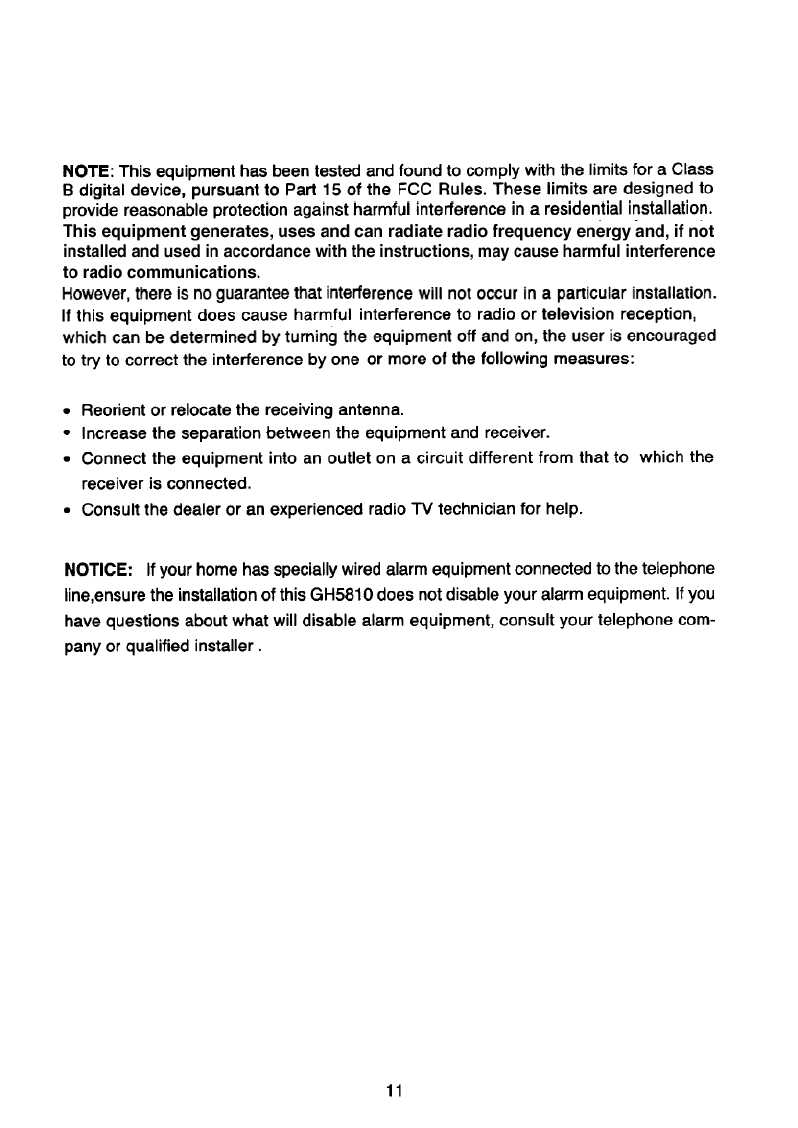 NOTE: This equipment has been tested and found to comply with the limits for a Class B digital device, pursuant to Part 15 of the FCC Rules. These limits are designed to provide reasonable protection against harmful interference in a residential installation. This equipment generates, uses and can radiate radio frequency energy and, if not installed and used in accordance with the instructions, may cause harmful interference to radio communications.
However, there is no guarantee that interference will not occur in a particular installation. If this equipment does cause harmful interference to radio or television reception, which can be determined by turning the equipment off and on, the user is encouraged to try to correct the interference by one or more of the following measures:

• Reorient or relocate the receiving antenna.
• Increase the separation between the equipment and receiver.
• Connect the equipment into an outlet on a circuit different from that to which the receiver is connected.
• Consult the dealer or an experienced radio TV technician for help.

NOTICE: If your home has specially wired alarm equipment connected to the telephone line,ensure the installation of this GH5810 does not disable your alarm equipment. If you have questions about what will disable alarm equipment, consult your telephone company or qualified installer .

11